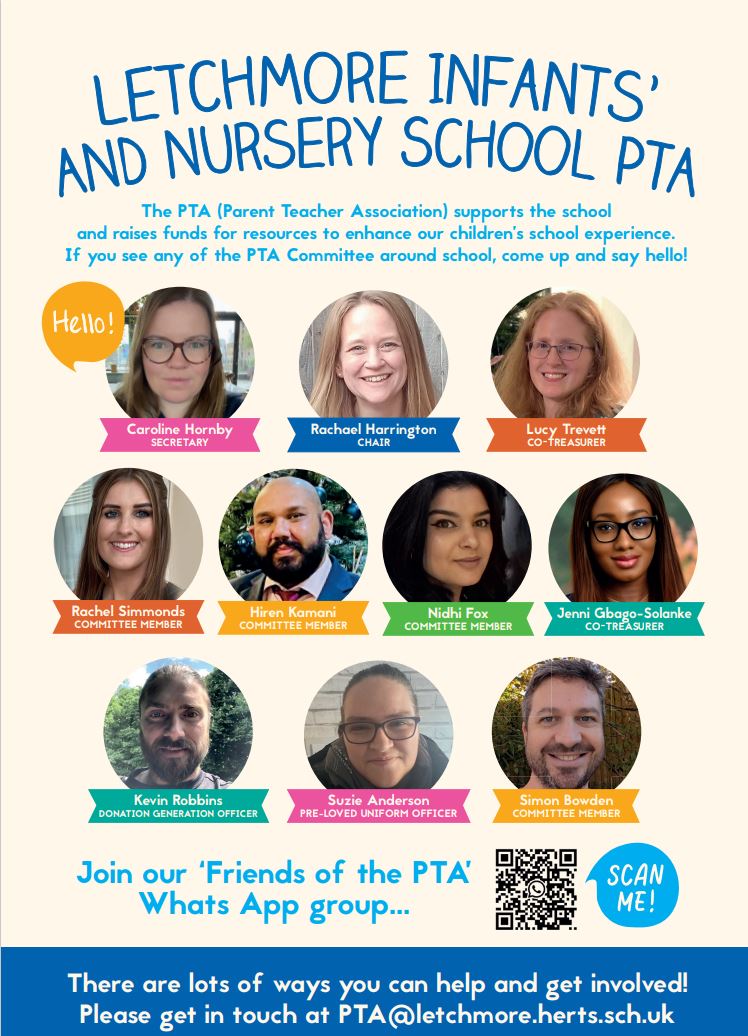 LETCHMORE INFANTS' AND NURSERY SCHOOL PTA

The PTA (Parent Teacher Association) supports the school and raises funds for resources to enhance our children's school experience. If you see any of the PTA Committee around school, come up and say hello!

Hello!

Caroline Hornby
SECRETARY

Rachael Harrington
CHAIR

Lucy Trevett
CO-TREASURER

Rachel Simmonds
COMMITTEE MEMBER

Hiren Kamani
COMMITTEE MEMBER

Nidhi Fox
COMMITTEE MEMBER

Jenni Gbago-Solanke
CO-TREASURER

Kevin Robbins
DONATION GENERATION OFFICER

Suzie Anderson
PRE-LOVED UNIFORM OFFICER

Simon Bowden
COMMITTEE MEMBER

Join our 'Friends of the PTA' Whats App group...

SCAN ME!

There are lots of ways you can help and get involved! Please get in touch at PTA@letchmore.herts.sch.uk